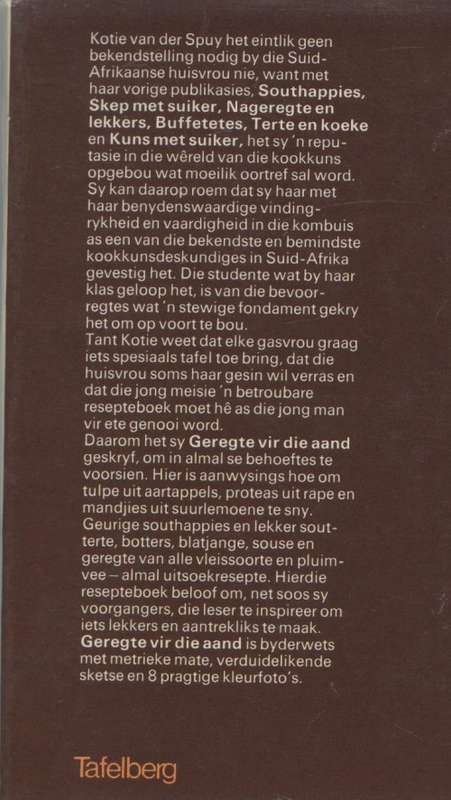 Kotie van der Spuy het eintlik geen bekendstelling nodig by die Suid-Afrikaanse huisvrou nie, want met haar vorige publikasies, Southappies, Skep met suiker, Nageregte en lekkers, Buffetetes, Terte en koeke en Kuns met suiker, het sy 'n reputasie in die wêreld van die kookkuns opgebou wat moeilik oortref sal word. Sy kan daarop roem dat sy haar met haar benydenswaardige vindingrykheid en vaardigheid in die kombuis as een van die bekendste en bemindste kookkunsdeskundiges in Suid-Afrika gevestig het. Die studente wat by haar klas geloop het, is van die bevoorregtes wat 'n stewige fondament gekry het om op voort te bou.
Tant Kotie weet dat elke gasvrou graag iets spesiaals tafel toe bring, dat die huisvrou soms haar gesin wil verras en dat die jong meisie 'n betroubare resepteboek moet hê as die jong man vir ete genooi word.
Daarom het sy Geregte vir die aand geskryf, om in almal se behoeftes te voorsien. Hier is aanwysings hoe om tulpe uit aartappels, proteas uit rape en mandjies uit suurlemoene te sny. Geurige southappies en lekker soutterte, botters, blatjange, souse en geregte van alle vleissoorte en pluimvee – almal uitsoekresepte. Hierdie resepteboek beloof om, net soos sy voorgangers, die leser te inspireer om iets lekkers en aantrekliks te maak.
Geregte vir die aand is byderwets met metrieke mate, verduidelikende sketse en 8 pragtige kleurfoto's.

Tafelberg